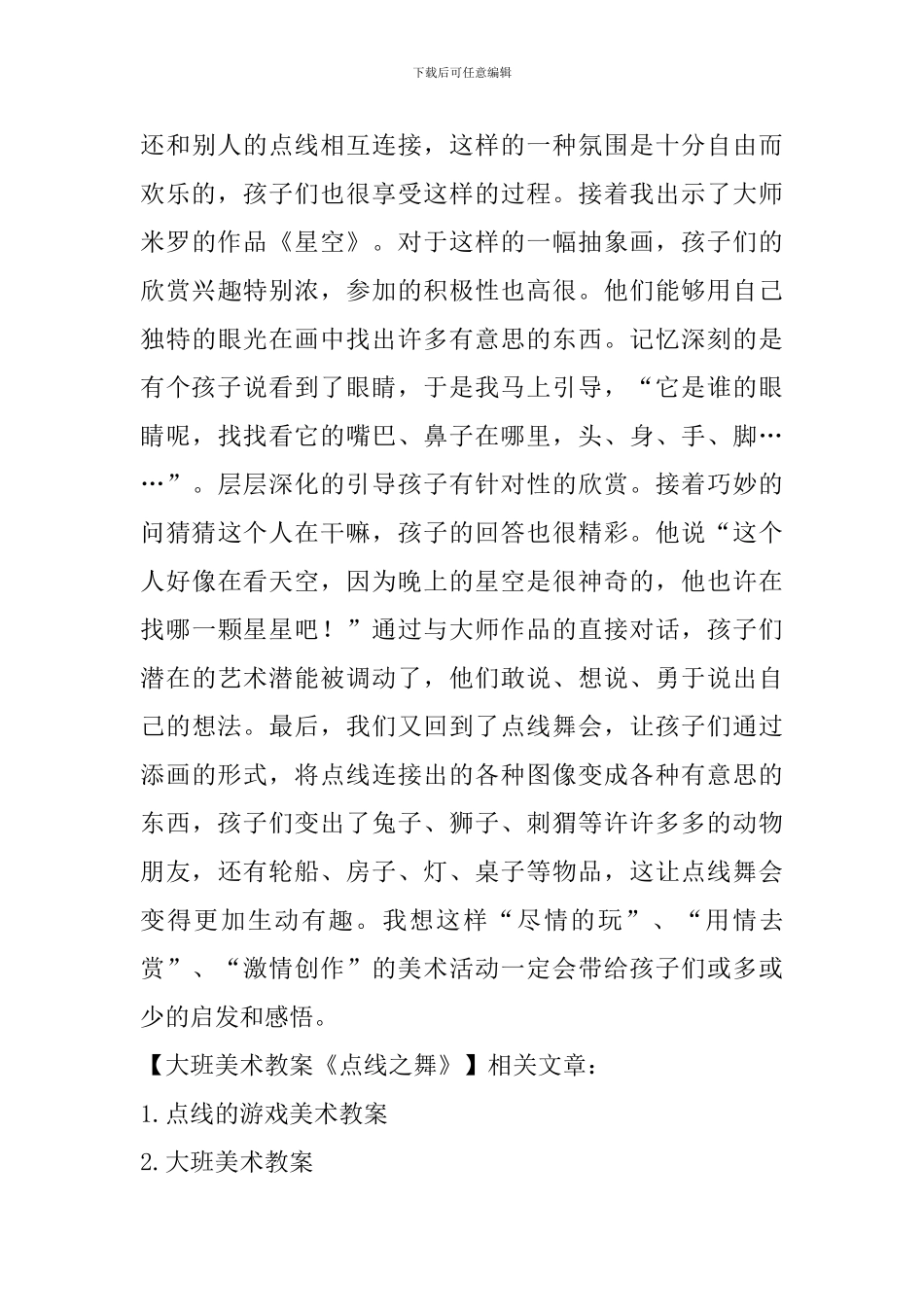 下载后可任意编辑

还和别人的点线相互连接，这样的一种氛围是十分自由而欢乐的，孩子们也很享受这样的过程。接着我出示了大师米罗的作品《星空》。对于这样的一幅抽象画，孩子们的欣赏兴趣特别浓，参加的积极性也高很。他们能够用自己独特的眼光在画中找出许多有意思的东西。记忆深刻的是有个孩子说看到了眼睛，于是我马上引导，“它是谁的眼睛呢，找找看它的嘴巴、鼻子在哪里，头、身、手、脚……”。层层深化的引导孩子有针对性的欣赏。接着巧妙的问猜猜这个人在干嘛，孩子的回答也很精彩。他说“这个人好像在看天空，因为晚上的星空是很神奇的，他也许在找哪一颗星星吧！”通过与大师作品的直接对话，孩子们潜在的艺术潜能被调动了，他们敢说、想说、勇于说出自己的想法。最后，我们又回到了点线舞会，让孩子们通过添画的形式，将点线连接出的各种图像变成各种有意思的东西，孩子们变出了兔子、狮子、刺猬等许许多多的动物朋友，还有轮船、房子、灯、桌子等物品，这让点线舞会变得更加生动有趣。我想这样“尽情的玩”、“用情去赏”、“激情创作”的美术活动一定会带给孩子们或多或少的启发和感悟。

【大班美术教案《点线之舞》】相关文章：

1.点线的游戏美术教案

2.大班美术教案